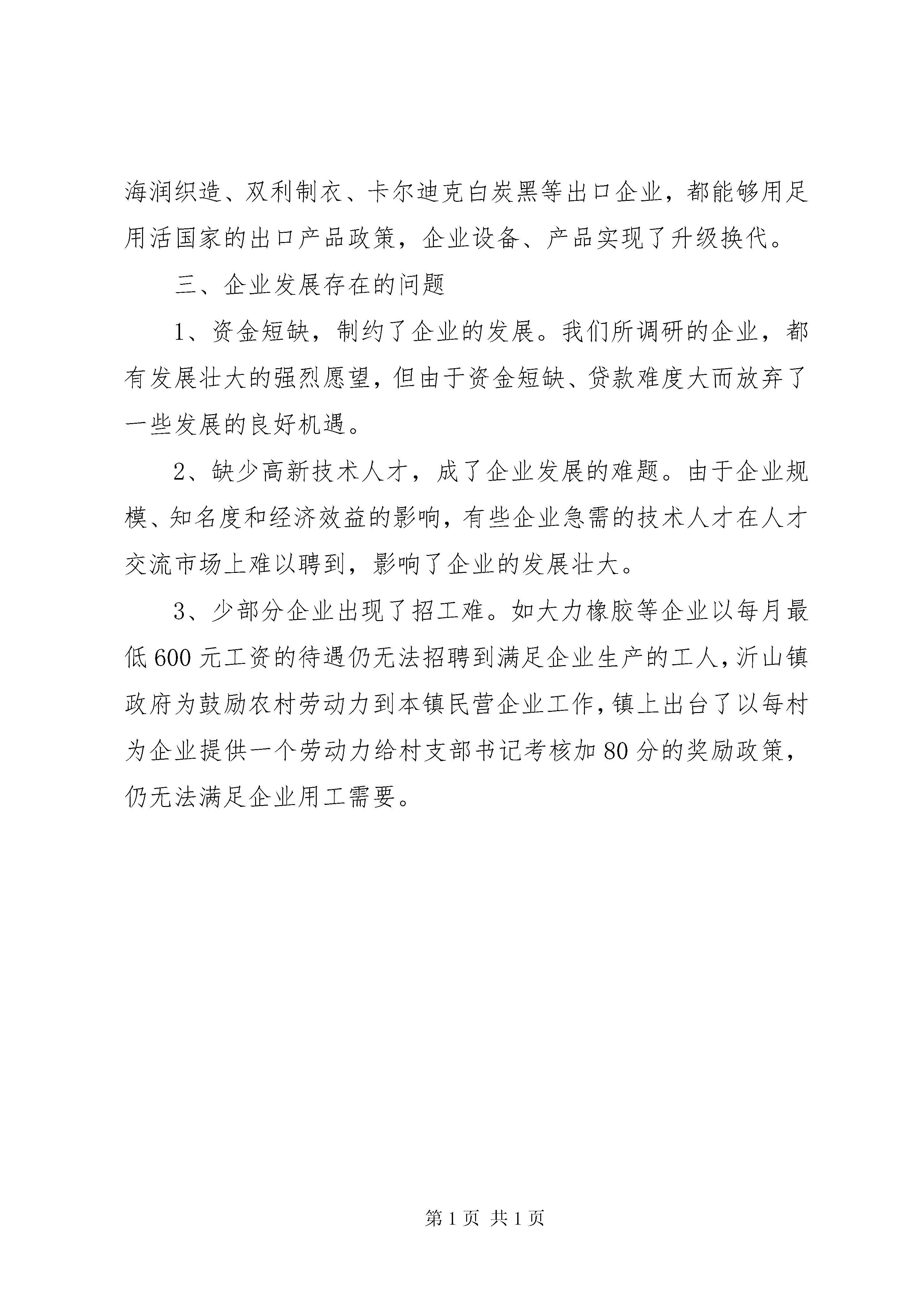 海润织造、双利制衣、卡尔迪克白炭黑等出口企业，都能够用足用活国家的出口产品政策，企业设备、产品实现了升级换代。

三、企业发展存在的问题

1、资金短缺，制约了企业的发展。我们所调研的企业，都有发展壮大的强烈愿望，但由于资金短缺、贷款难度大而放弃了一些发展的良好机遇。

2、缺少高新技术人才，成了企业发展的难题。由于企业规模、知名度和经济效益的影响，有些企业急需的技术人才在人才交流市场上难以聘到，影响了企业的发展壮大。

3、少部分企业出现了招工难。如大力橡胶等企业以每月最低600元工资的待遇仍无法招聘到满足企业生产的工人，沂山镇政府为鼓励农村劳动力到本镇民营企业工作，镇上出台了以每村为企业提供一个劳动力给村支部书记考核加80分的奖励政策，仍无法满足企业用工需要。

第1页 共1页